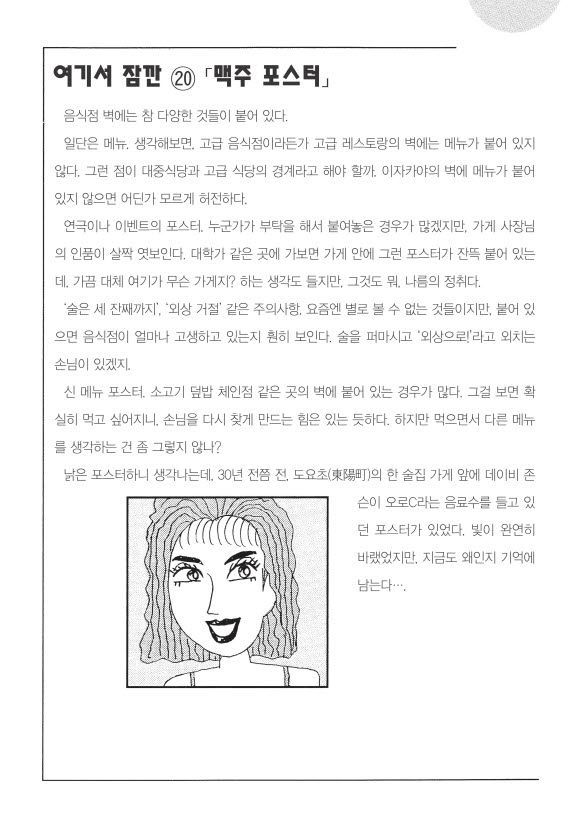 여기서 잠깐 ⑳ 「맥주 포스터」

음식점 벽에는 참 다양한 것들이 붙어 있다.

일단은 메뉴. 생각해보면, 고급 음식점이라든가 고급 레스토랑의 벽에는 메뉴가 붙어 있지 않다. 그런 점이 대중식당과 고급 식당의 경계라고 해야 할까. 이자카야의 벽에 메뉴가 붙어 있지 않으면 어딘가 모르게 허전하다.

연극이나 이벤트의 포스터. 누군가가 부탁을 해서 붙여놓은 경우가 많겠지만, 가게 사장님의 인품이 살짝 엿보인다. 대학가 같은 곳에 가보면 가게 안에 그런 포스터가 잔뜩 붙어 있는데, 가끔 대체 여기가 무슨 가게지? 하는 생각도 들지만, 그것도 뭐, 나름의 정취다.

'술은 세 잔째까지', '외상 거절' 같은 주의사항. 요즘엔 별로 볼 수 없는 것들이지만, 붙어 있으면 음식점이 얼마나 고생하고 있는지 훤히 보인다. 술을 퍼마시고 '외상으로!'라고 외치는 손님이 있겠지.

신 메뉴 포스터. 소고기 덮밥 체인점 같은 곳의 벽에 붙어 있는 경우가 많다. 그걸 보면 확실히 먹고 싶어지니, 손님을 다시 찾게 만드는 힘은 있는 듯하다. 하지만 먹으면서 다른 메뉴를 생각하는 건 좀 그렇지 않나?

낡은 포스터하니 생각나는데, 30년 전쯤 전, 도요초(東陽町)의 한 술집 가게 앞에 데이비 존슨이 오로C라는 음료수를 들고 있던 포스터가 있었다. 빛이 완연히 바랬었지만, 지금도 왜인지 기억에 남는다….